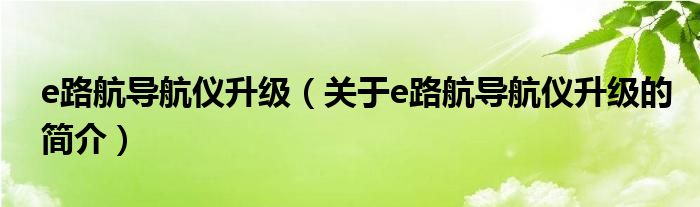 e路航导航仪升级（关于e路航导航仪升级的简介）